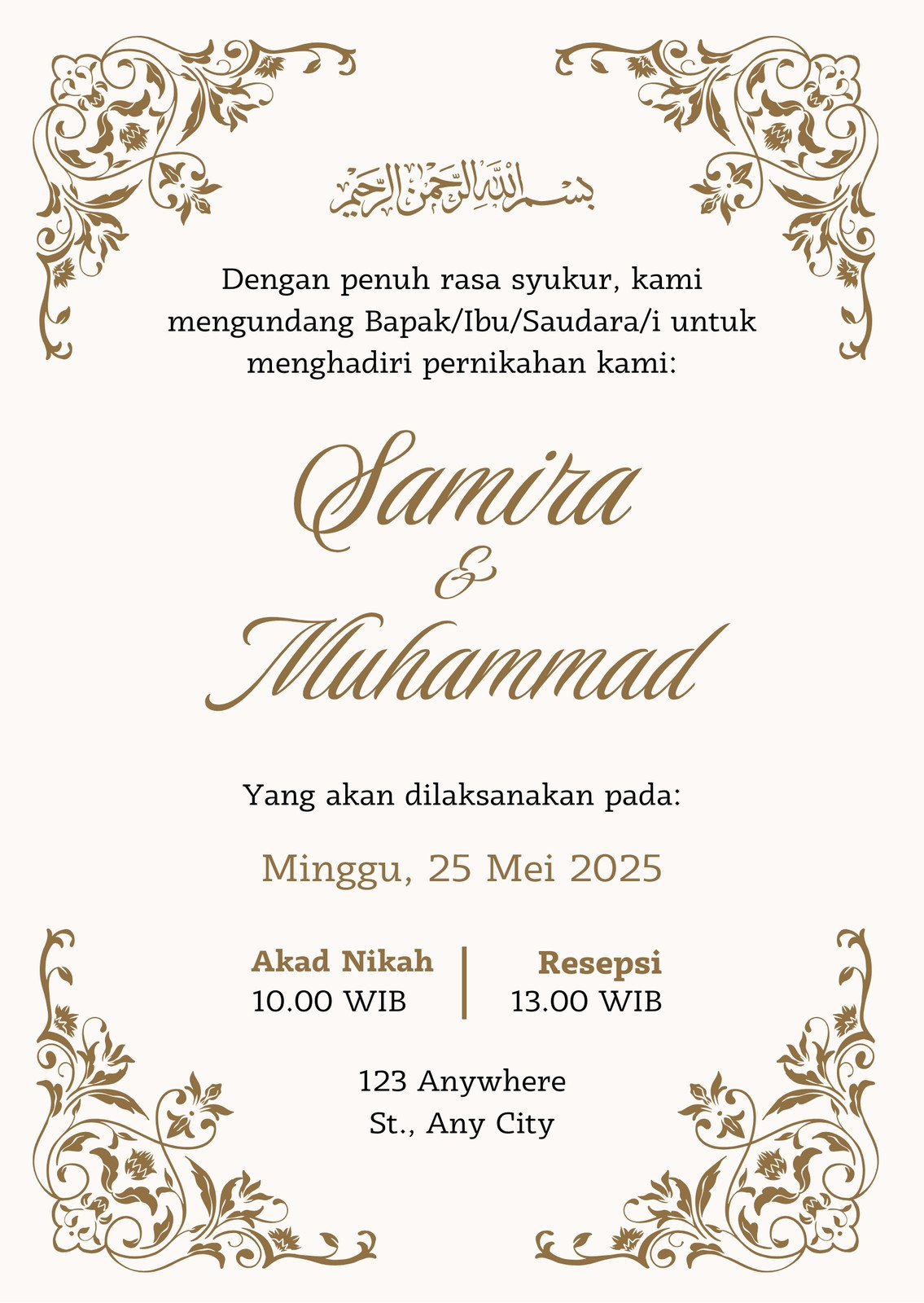 بسم الله الرحمن الرحيم

Dengan penuh rasa syukur, kami mengundang Bapak/Ibu/Saudara/i untuk menghadiri pernikahan kami:

Samira
&
Muhammad

Yang akan dilaksanakan pada:

Minggu, 25 Mei 2025

Akad Nikah
10.00 WIB

Resepsi
13.00 WIB

123 Anywhere
St., Any City